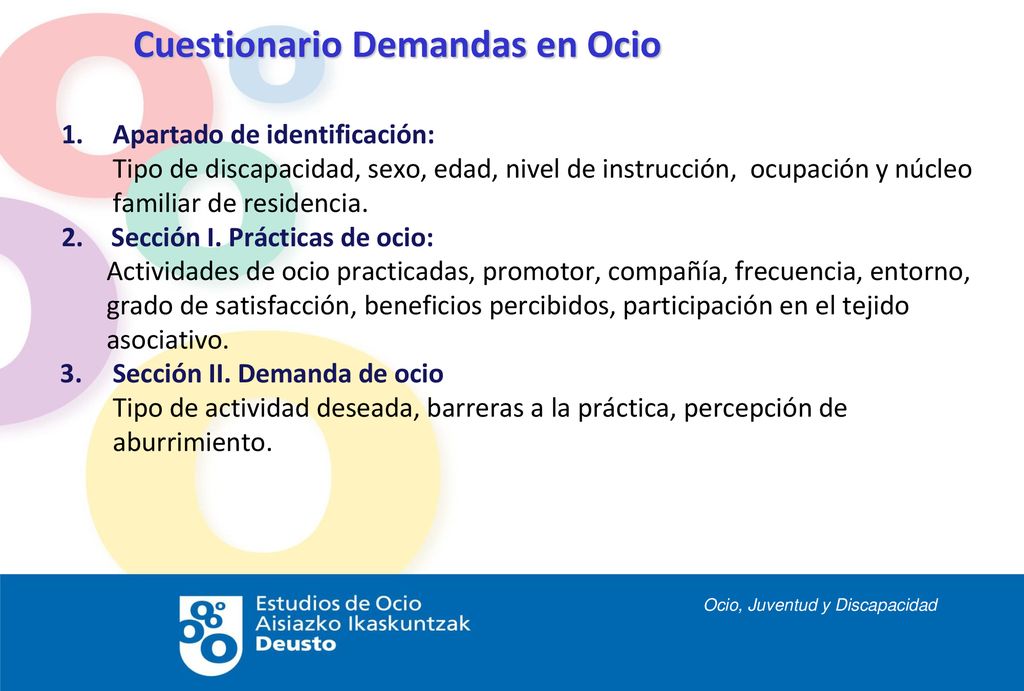 Cuestionario Demandas en Ocio

1. Apartado de identificación:
Tipo de discapacidad, sexo, edad, nivel de instrucción, ocupación y núcleo familiar de residencia.
2. Sección I. Prácticas de ocio:
Actividades de ocio practicadas, promotor, compañía, frecuencia, entorno, grado de satisfacción, beneficios percibidos, participación en el tejido asociativo.
3. Sección II. Demanda de ocio
Tipo de actividad deseada, barreras a la práctica, percepción de aburrimiento.

Estudios de Ocio
Aisiazko Ikaskuntzak
Deusto

Ocio, Juventud y Discapacidad